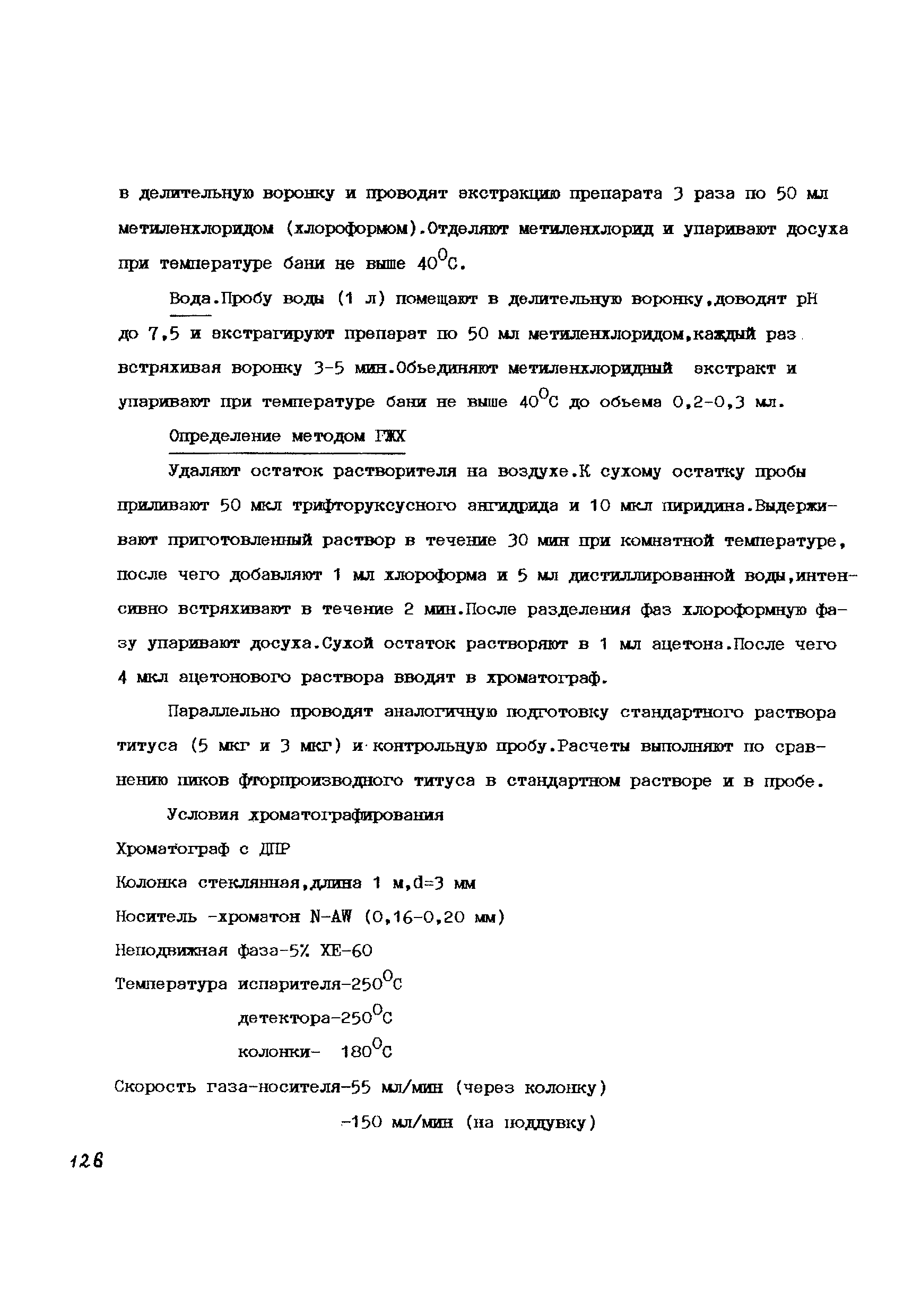 в делительную воронку и проводят экстракцию препарата 3 раза по 50 мл метиленхлоридом (хлороформом).Отделяют метиленхлорид и упаривают досуха при температуре бани не выше $40^0$С.

Вода.Пробу воды (1 л) помещают в делительную воронку,доводят pH до 7,5 и экстрагируют препарат по 50 мл метиленхлоридом,каждый раз встряхивая воронку 3-5 мин.Объединяют метиленхлоридный экстракт и упаривают при температуре бани не выше $40^0$С до объема 0,2-0,3 мл.

Определение методом ГЖХ

Удаляют остаток растворителя на воздухе.К сухому остатку пробы приливают 50 мкл трифторуксусного ангидрида и 10 мкл пиридина.Выдерживают приготовленный раствор в течение 30 мин при комнатной температуре, после чего добавляют 1 мл хлороформа и 5 мл дистиллированной воды,интенсивно встряхивают в течение 2 мин.После разделения фаз хлороформную фазу упаривают досуха.Сухой остаток растворяют в 1 мл ацетона.После чего 4 мкл ацетонового раствора вводят в хроматограф.

Параллельно проводят аналогичную подготовку стандартного раствора титуса (5 мкг и 3 мкг) и контрольную пробу.Расчеты выполняют по сравнению пиков фторпроизводного титуса в стандартном растворе и в пробе.

Условия хроматографирования

Хроматограф с ДПР

Колонка стеклянная,длина 1 м,d=3 мм

Носитель -хроматон N-AW (0,16-0,20 мм)

Неподвижная фаза-5% ХЕ-60

Температура испарителя-$250^0$С

детектора-$250^0$С

колонки- $180^0$С

Скорость газа-носителя-55 мл/мин (через колонку)

-150 мл/мин (на поддувку)

126